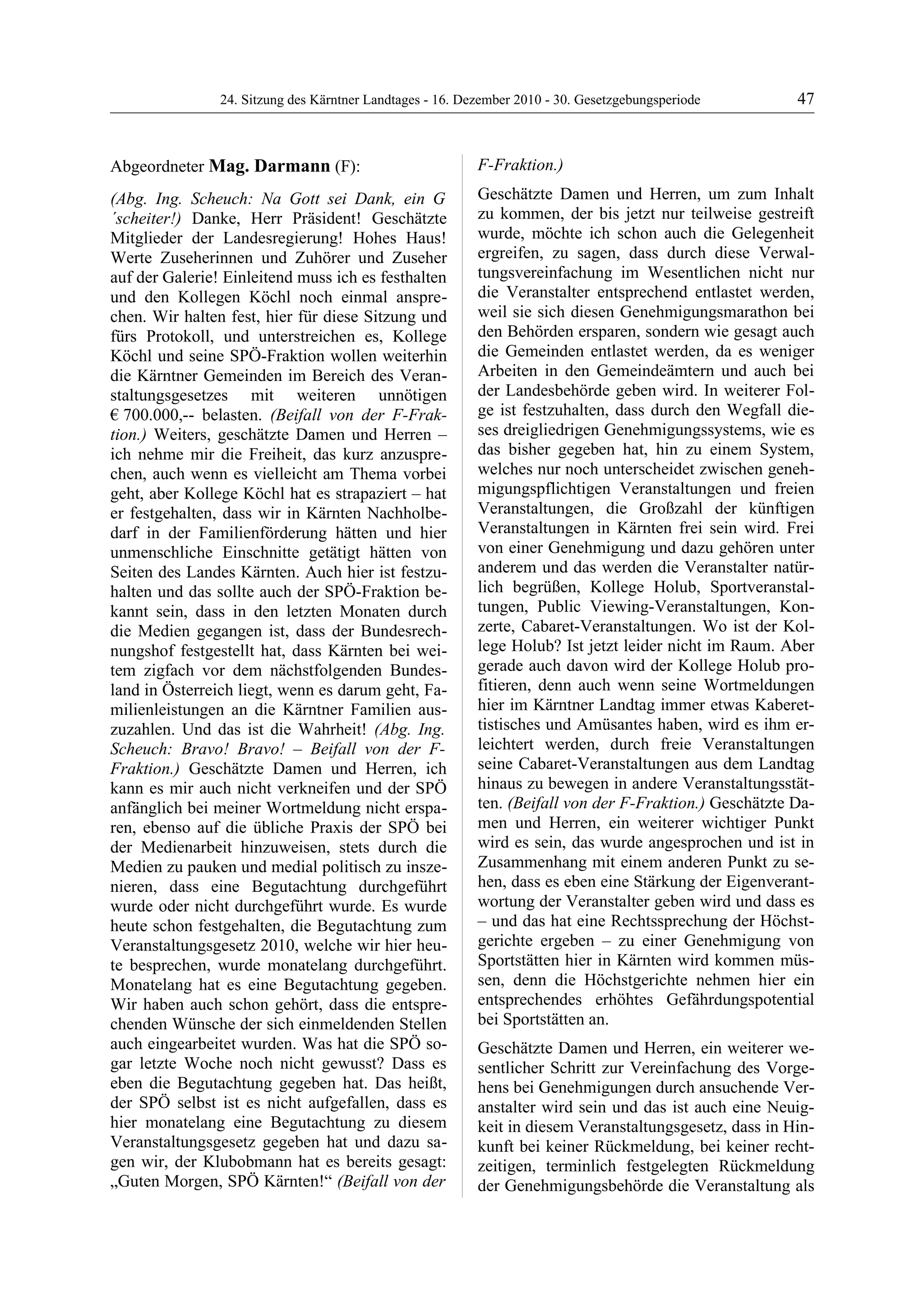 24. Sitzung des Kärntner Landtages - 16. Dezember 2010 - 30. Gesetzgebungsperiode 47

Abgeordneter Mag. Darmann (F):

(Abg. Ing. Scheuch: Na Gott sei Dank, ein G´scheiter!) Danke, Herr Präsident! Geschätzte Mitglieder der Landesregierung! Hohes Haus! Werte Zuseherinnen und Zuhörer und Zuseher auf der Galerie! Einleitend muss ich es festhalten und den Kollegen Köchl noch einmal ansprechen. Wir halten fest, hier für diese Sitzung und fürs Protokoll, und unterstreichen es, Kollege Köchl und seine SPÖ-Fraktion wollen weiterhin die Kärntner Gemeinden im Bereich des Veranstaltungsgesetzes mit weiteren unnötigen € 700.000,-- belasten. (Beifall von der F-Fraktion.) Weiters, geschätzte Damen und Herren – ich nehme mir die Freiheit, das kurz anzusprechen, auch wenn es vielleicht am Thema vorbei geht, aber Kollege Köchl hat es strapaziert – hat er festgehalten, dass wir in Kärnten Nachholbedarf in der Familienförderung hätten und hier unmenschliche Einschnitte getätigt hätten von Seiten des Landes Kärnten. Auch hier ist festzuhalten und das sollte auch der SPÖ-Fraktion bekannt sein, dass in den letzten Monaten durch die Medien gegangen ist, dass der Bundesrechnungshof festgestellt hat, dass Kärnten bei weitem zigfach vor dem nächstfolgenden Bundesland in Österreich liegt, wenn es darum geht, Familienleistungen an die Kärntner Familien auszuzahlen. Und das ist die Wahrheit! (Abg. Ing. Scheuch: Bravo! Bravo! – Beifall von der F-Fraktion.) Geschätzte Damen und Herren, ich kann es mir auch nicht verkneifen und der SPÖ anfänglich bei meiner Wortmeldung nicht ersparen, ebenso auf die übliche Praxis der SPÖ bei der Medienarbeit hinzuweisen, stets durch die Medien zu pauken und medial politisch zu inszenieren, dass eine Begutachtung durchgeführt wurde oder nicht durchgeführt wurde. Es wurde heute schon festgehalten, die Begutachtung zum Veranstaltungsgesetz 2010, welche wir hier heute besprechen, wurde monatelang durchgeführt. Monatelang hat es eine Begutachtung gegeben. Wir haben auch schon gehört, dass die entsprechenden Wünsche der sich einmeldenden Stellen auch eingearbeitet wurden. Was hat die SPÖ sogar letzte Woche noch nicht gewusst? Dass es eben die Begutachtung gegeben hat. Das heißt, der SPÖ selbst ist es nicht aufgefallen, dass es hier monatelang eine Begutachtung zu diesem Veranstaltungsgesetz gegeben hat und dazu sagen wir, der Klubobmann hat es bereits gesagt: „Guten Morgen, SPÖ Kärnten!“ (Beifall von der F-Fraktion.)

Geschätzte Damen und Herren, um zum Inhalt zu kommen, der bis jetzt nur teilweise gestreift wurde, möchte ich schon auch die Gelegenheit ergreifen, zu sagen, dass durch diese Verwaltungsvereinfachung im Wesentlichen nicht nur die Veranstalter entsprechend entlastet werden, weil sie sich diesen Genehmigungsmarathon bei den Behörden ersparen, sondern wie gesagt auch die Gemeinden entlastet werden, da es weniger Arbeiten in den Gemeindeämtern und auch bei der Landesbehörde geben wird. In weiterer Folge ist festzuhalten, dass durch den Wegfall dieses dreigliedrigen Genehmigungssystems, wie es das bisher gegeben hat, hin zu einem System, welches nur noch unterscheidet zwischen genehmigungspflichtigen Veranstaltungen und freien Veranstaltungen, die Großzahl der künftigen Veranstaltungen in Kärnten frei sein wird. Frei von einer Genehmigung und dazu gehören unter anderem und das werden die Veranstalter natürlich begrüßen, Kollege Holub, Sportveranstaltungen, Public Viewing-Veranstaltungen, Konzerte, Cabaret-Veranstaltungen. Wo ist der Kollege Holub? Ist jetzt leider nicht im Raum. Aber gerade auch davon wird der Kollege Holub profitieren, denn auch wenn seine Wortmeldungen hier im Kärntner Landtag immer etwas Kaberettistisches und Amüsantes haben, wird es ihm erleichtert werden, durch freie Veranstaltungen seine Cabaret-Veranstaltungen aus dem Landtag hinaus zu bewegen in andere Veranstaltungsstätten. (Beifall von der F-Fraktion.) Geschätzte Damen und Herren, ein weiterer wichtiger Punkt wird es sein, das wurde angesprochen und ist in Zusammenhang mit einem anderen Punkt zu sehen, dass es eben eine Stärkung der Eigenverantwortung der Veranstalter geben wird und dass es – und das hat eine Rechtssprechung der Höchstgerichte ergeben – zu einer Genehmigung von Sportstätten hier in Kärnten wird kommen müssen, denn die Höchstgerichte nehmen hier ein entsprechendes erhöhtes Gefährdungspotential bei Sportstätten an.

Geschätzte Damen und Herren, ein weiterer wesentlicher Schritt zur Vereinfachung des Vorgehens bei Genehmigungen durch ansuchende Veranstalter wird sein und das ist auch eine Neuigkeit in diesem Veranstaltungsgesetz, dass in Hinkunft bei keiner Rückmeldung, bei keiner rechtzeitigen, terminlich festgelegten Rückmeldung der Genehmigungsbehörde die Veranstaltung als